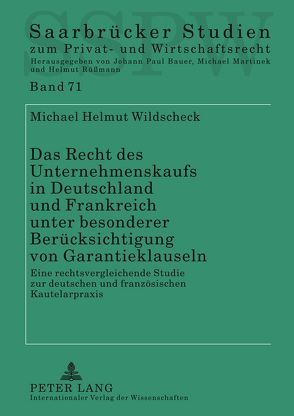 SSPW

Saarbrücker Studien
zum Privat- und Wirtschaftsrecht
Herausgegeben von Johann Paul Bauer, Michael Martinek und Helmut Rüßmann

Band 71

Michael Helmut Wildscheck

Das Recht des Unternehmenskaufs in Deutschland und Frankreich unter besonderer Berücksichtigung von Garantieklauseln

Eine rechtsvergleichende Studie zur deutschen und französischen Kautelarpraxis

PETER LANG
Internationaler Verlag der Wissenschaften